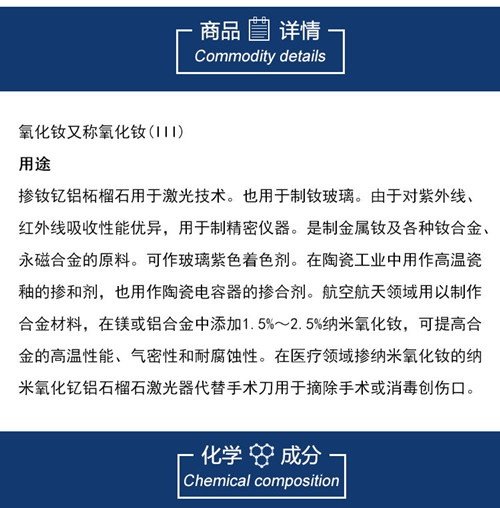 商品 详情
Commodity details

氧化钕又称氧化钕(III)

用途

掺钕钇铝柘榴石用于激光技术。也用于制钕玻璃。由于对紫外线、红外线吸收性能优异，用于制精密仪器。是制金属钕及各种钕合金、永磁合金的原料。可作玻璃紫色着色剂。在陶瓷工业中用作高温瓷釉的掺和剂，也用作陶瓷电容器的掺合剂。航空航天领域用以制作合金材料，在镁或铝合金中添加1.5%～2.5%纳米氧化钕，可提高合金的高温性能、气密性和耐腐蚀性。在医疗领域掺纳米氧化钕的纳米氧化钇铝石榴石激光器代替手术刀用于摘除手术或消毒创伤口。

化学 成分
Chemical composition